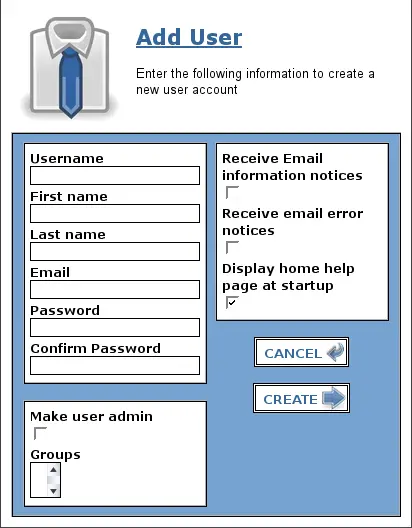 Add User

Enter the following information to create a new user account

Username

First name

Last name

Email

Password

Confirm Password

Make user admin

Groups

Receive Email information notices

Receive email error notices

Display home help page at startup

CANCEL

CREATE